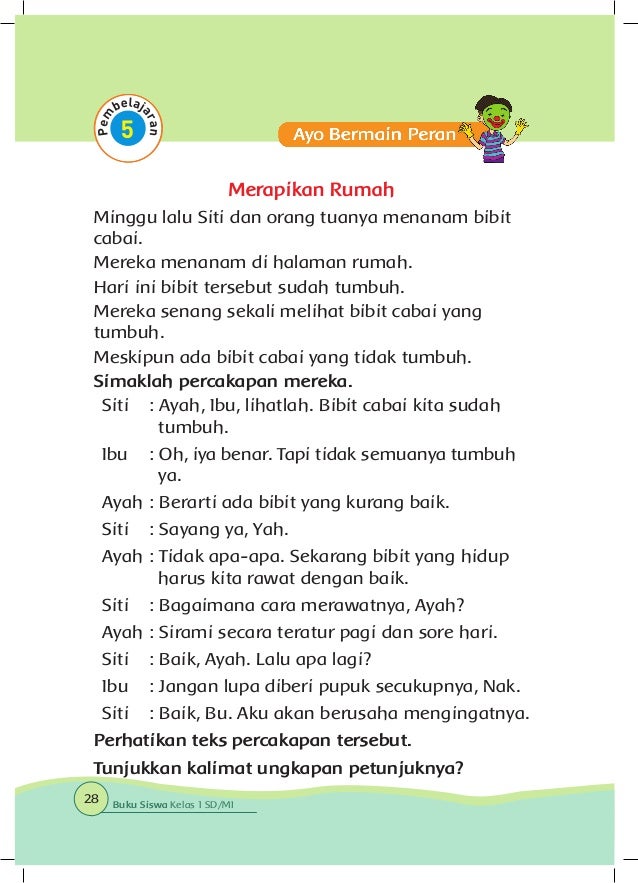 Pembelajaran 5

Ayo Bermain Peran

Merapikan Rumah

Minggu lalu Siti dan orang tuanya menanam bibit cabai.

Mereka menanam di halaman rumah.

Hari ini bibit tersebut sudah tumbuh.

Mereka senang sekali melihat bibit cabai yang tumbuh.

Meskipun ada bibit cabai yang tidak tumbuh.

Simaklah percakapan mereka.

Siti : Ayah, Ibu, lihatlah. Bibit cabai kita sudah tumbuh.

Ibu : Oh, iya benar. Tapi tidak semuanya tumbuh ya.

Ayah : Berarti ada bibit yang kurang baik.

Siti : Sayang ya, Yah.

Ayah : Tidak apa-apa. Sekarang bibit yang hidup harus kita rawat dengan baik.

Siti : Bagaimana cara merawatnya, Ayah?

Ayah : Sirami secara teratur pagi dan sore hari.

Siti : Baik, Ayah. Lalu apa lagi?

Ibu : Jangan lupa diberi pupuk secukupnya, Nak.

Siti : Baik, Bu. Aku akan berusaha mengingatnya.

Perhatikan teks percakapan tersebut.

Tunjukkan kalimat ungkapan petunjuknya?

28 Buku Siswa Kelas 1 SD/MI